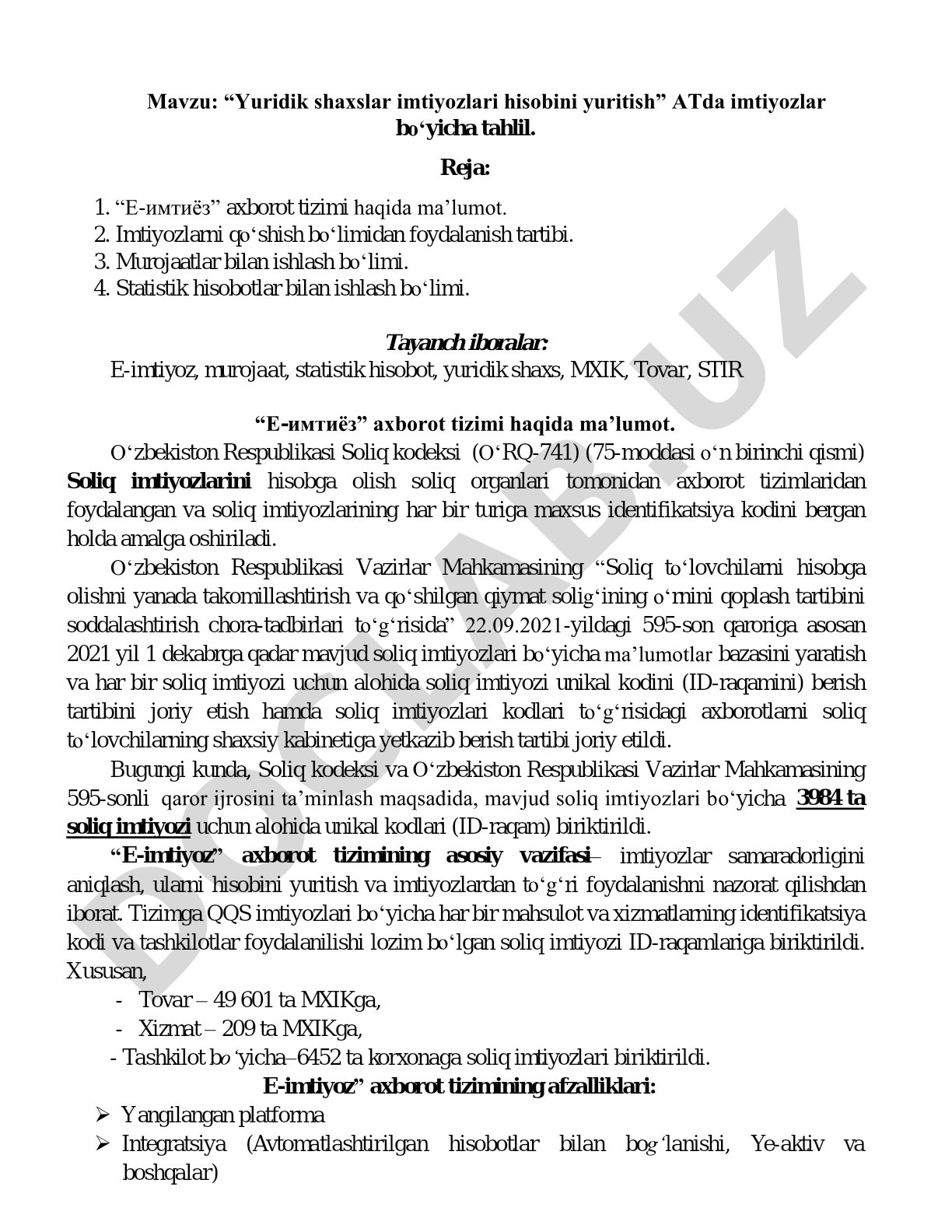 Mavzu: “Yuridik shaxslar imtiyozlari hisobini yuritish” ATda imtiyozlar bo‘yicha tahlil.

Reja:

1. “Е-имтиёз” axborot tizimi haqida ma’lumot.
2. Imtiyozlarni qo‘shish bo‘limidan foydalanish tartibi.
3. Murojaatlar bilan ishlash bo‘limi.
4. Statistik hisobotlar bilan ishlash bo‘limi.

Tayanch iboralar:
E-imtiyoz, murojaat, statistik hisobot, yuridik shaxs, MXIK, Tovar, STIR

“Е-имтиёз” axborot tizimi haqida ma’lumot.

O‘zbekiston Respublikasi Soliq kodeksi (O‘RQ-741) (75-moddasi o‘n birinchi qismi) Soliq imtiyozlarini hisobga olish soliq organlari tomonidan axborot tizimlaridan foydalangan va soliq imtiyozlarining har bir turiga maxsus identifikatsiya kodini bergan holda amalga oshiriladi.

O‘zbekiston Respublikasi Vazirlar Mahkamasining “Soliq to‘lovchilarni hisobga olishni yanada takomillashtirish va qo‘shilgan qiymat solig‘ining o‘rnini qoplash tartibini soddalashtirish chora-tadbirlari to‘g‘risida” 22.09.2021-yildagi 595-son qaroriga asosan 2021 yil 1 dekabrga qadar mavjud soliq imtiyozlari bo‘yicha ma’lumotlar bazasini yaratish va har bir soliq imtiyozi uchun alohida soliq imtiyozi unikal kodini (ID-raqamini) berish tartibini joriy etish hamda soliq imtiyozlari kodlari to‘g‘risidagi axborotlarni soliq to‘lovchilarning shaxsiy kabinetiga yetkazib berish tartibi joriy etildi.

Bugungi kunda, Soliq kodeksi va O‘zbekiston Respublikasi Vazirlar Mahkamasining 595-sonli qaror ijrosini ta’minlash maqsadida, mavjud soliq imtiyozlari bo‘yicha 3984 ta soliq imtiyozi uchun alohida unikal kodlari (ID-raqam) biriktirildi.

“E-imtiyoz” axborot tizimining asosiy vazifasi– imtiyozlar samaradorligini aniqlash, ularni hisobini yuritish va imtiyozlardan to‘g‘ri foydalanishni nazorat qilishdan iborat. Tizimga QQS imtiyozlari bo‘yicha har bir mahsulot va xizmatlarning identifikatsiya kodi va tashkilotlar foydalanilishi lozim bo‘lgan soliq imtiyozi ID-raqamlariga biriktirildi. Xususan,
- Tovar – 49 601 ta MXIKga,
- Xizmat – 209 ta MXIKga,
- Tashkilot bo‘yicha–6452 ta korxonaga soliq imtiyozlari biriktirildi.

E-imtiyoz” axborot tizimining afzalliklari:
➢ Yangilangan platforma
➢ Integratsiya (Avtomatlashtirilgan hisobotlar bilan bog‘lanishi, Ye-aktiv va boshqalar)

DOCLAB.UZ